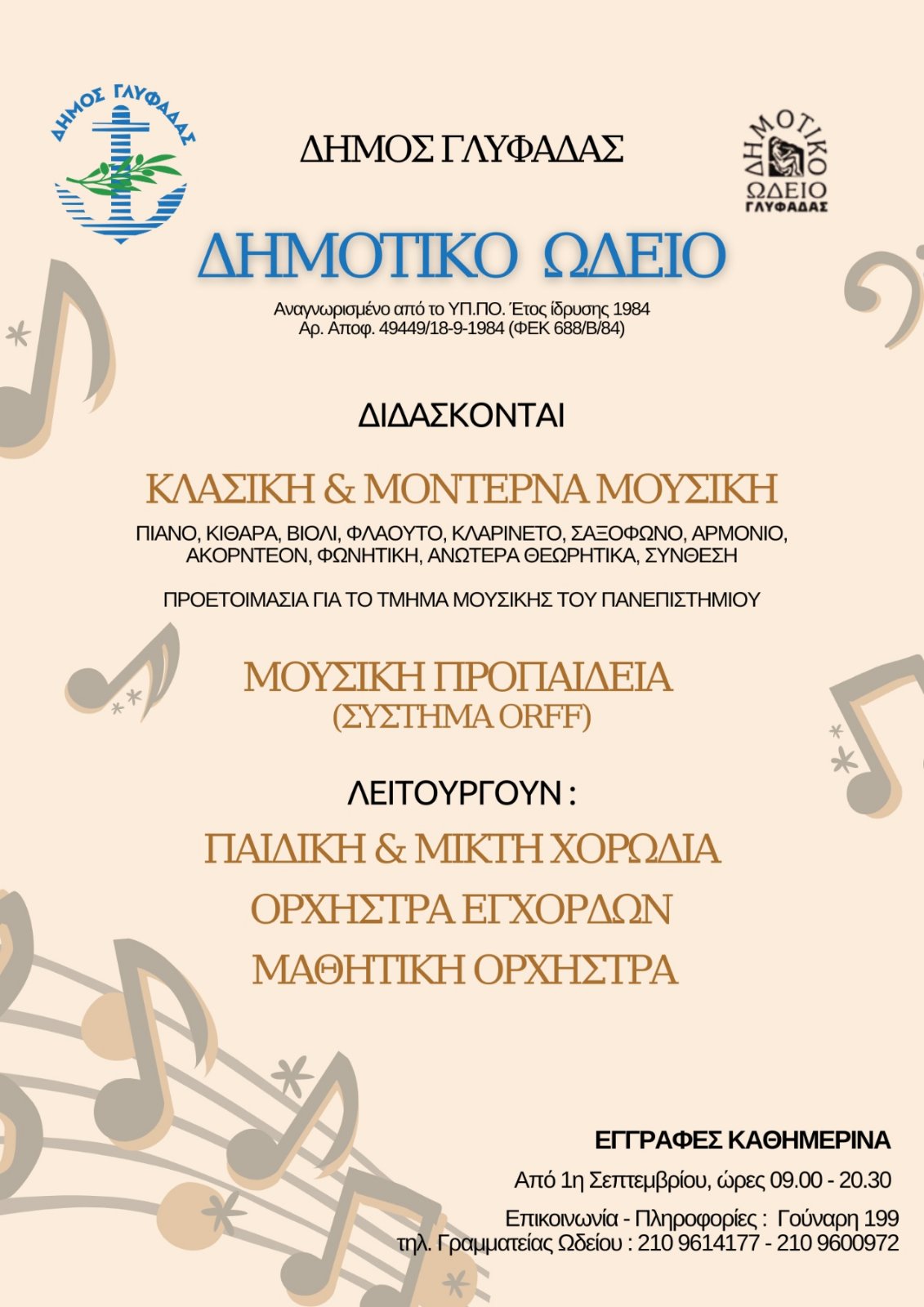 ΔΗΜΟΣ ΓΛΥΦΑΔΑΣ

ΔΗΜΟΣ ΓΛΥΦΑΔΑΣ

ΔΗΜΟΤΙΚΟ ΩΔΕΙΟ ΓΛΥΦΑΔΑΣ

ΔΗΜΟΤΙΚΟ ΩΔΕΙΟ

Αναγνωρισμένο από το ΥΠ.ΠΟ. Έτος ίδρυσης 1984
Αρ. Αποφ. 49449/18-9-1984 (ΦΕΚ 688/Β/84)

ΔΙΔΑΣΚΟΝΤΑΙ

ΚΛΑΣΙΚΗ & ΜΟΝΤΕΡΝΑ ΜΟΥΣΙΚΗ

ΠΙΑΝΟ, ΚΙΘΑΡΑ, ΒΙΟΛΙ, ΦΛΑΟΥΤΟ, ΚΛΑΡΙΝΕΤΟ, ΣΑΞΟΦΩΝΟ, ΑΡΜΟΝΙΟ, ΑΚΟΡΝΤΕΟΝ, ΦΩΝΗΤΙΚΗ, ΑΝΩΤΕΡΑ ΘΕΩΡΗΤΙΚΑ, ΣΥΝΘΕΣΗ

ΠΡΟΕΤΟΙΜΑΣΙΑ ΓΙΑ ΤΟ ΤΜΗΜΑ ΜΟΥΣΙΚΗΣ ΤΟΥ ΠΑΝΕΠΙΣΤΗΜΙΟΥ

ΜΟΥΣΙΚΗ ΠΡΟΠΑΙΔΕΙΑ
(ΣΥΣΤΗΜΑ ORFF)

ΛΕΙΤΟΥΡΓΟΥΝ :

ΠΑΙΔΙΚΗ & ΜΙΚΤΗ ΧΟΡΩΔΙΑ
ΟΡΧΗΣΤΡΑ ΕΓΧΟΡΔΩΝ
ΜΑΘΗΤΙΚΗ ΟΡΧΗΣΤΡΑ

ΕΓΓΡΑΦΕΣ ΚΑΘΗΜΕΡΙΝΑ

Από 1η Σεπτεμβρίου, ώρες 09.00 - 20.30

Επικοινωνία - Πληροφορίες : Γούναρη 199
τηλ. Γραμματείας Ωδείου : 210 9614177 - 210 9600972